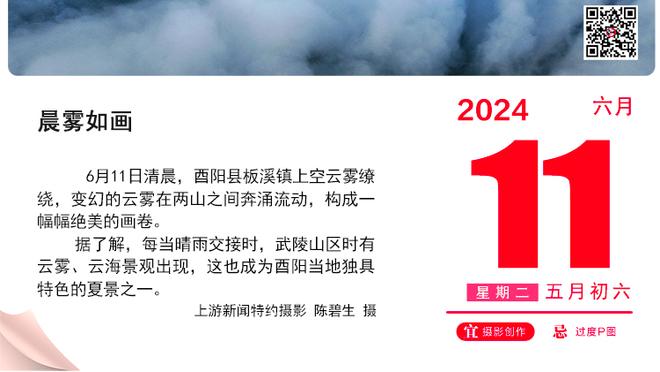 晨雾如画

6月11日清晨，酉阳县板溪镇上空云雾缭绕，变幻的云雾在两山之间奔涌流动，构成一幅幅绝美的画卷。

据了解，每当晴雨交接时，武陵山区时有云雾、云海景观出现，这也成为酉阳当地独具特色的夏景之一。

上游新闻特约摄影 陈碧生 摄

2024 六月

11

星期二 五月初六

宜 摄影创作 忌 过度P图